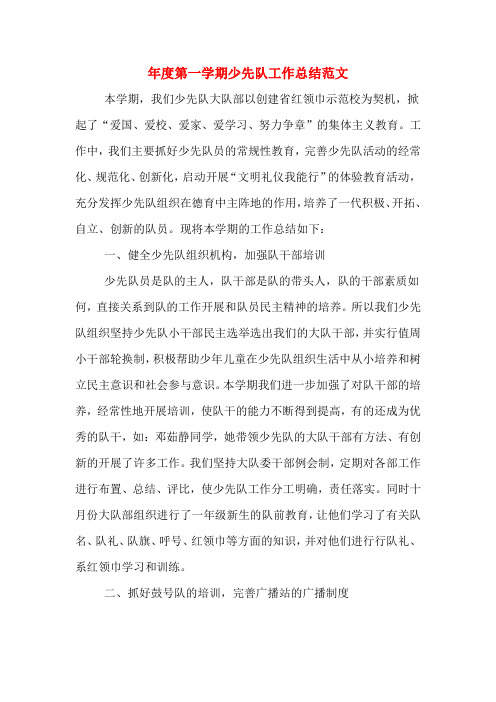 年度第一学期少先队工作总结范文

本学期，我们少先队大队部以创建省红领巾示范校为契机，掀起了“爱国、爱校、爱家、爱学习、努力争章”的集体主义教育。工作中，我们主要抓好少先队员的常规性教育，完善少先队活动的经常化、规范化、创新化，启动开展“文明礼仪我能行”的体验教育活动，充分发挥少先队组织在德育中主阵地的作用，培养了一代积极、开拓、自立、创新的队员。现将本学期的工作总结如下：

一、健全少先队组织机构，加强队干部培训

少先队员是队的主人，队干部是队的带头人，队的干部素质如何，直接关系到队的工作开展和队员民主精神的培养。所以我们少先队组织坚持少先队小干部民主选举选出我们的大队干部，并实行值周小干部轮换制，积极帮助少年儿童在少先队组织生活中从小培养和树立民主意识和社会参与意识。本学期我们进一步加强了对队干部的培养，经常性地开展培训，使队干的能力不断得到提高，有的还成为优秀的队干，如：邓茹静同学，她带领少先队的大队干部有方法、有创新的开展了许多工作。我们坚持大队委干部例会制，定期对各部工作进行布置、总结、评比，使少先队工作分工明确，责任落实。同时十月份大队部组织进行了一年级新生的队前教育，让他们学习了有关队名、队礼、队旗、呼号、红领巾等方面的知识，并对他们进行行队礼、系红领巾学习和训练。

二、抓好鼓号队的培训，完善广播站的广播制度